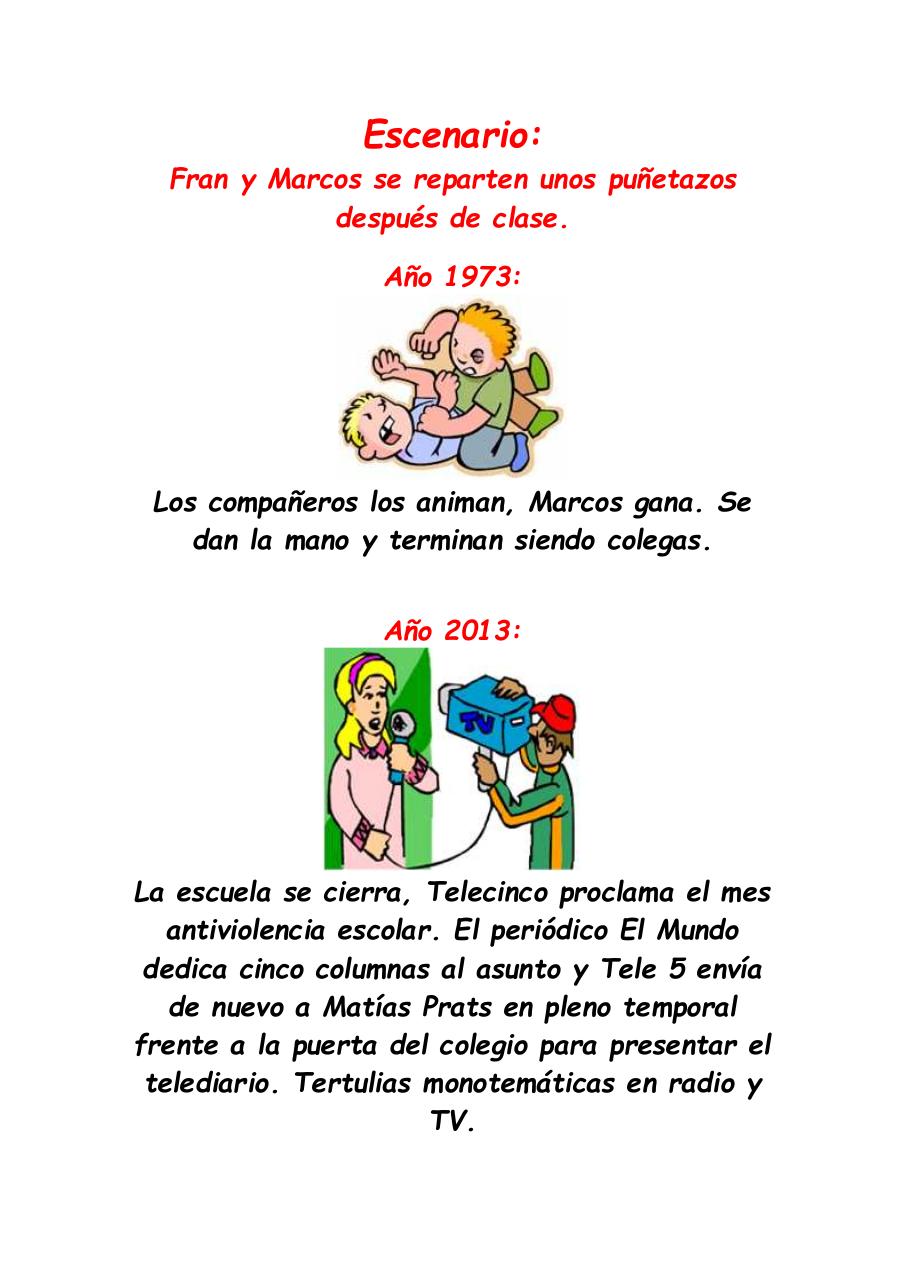 Escenario:
Fran y Marcos se reparten unos puñetazos después de clase.

Año 1973:

Los compañeros los animan, Marcos gana. Se dan la mano y terminan siendo colegas.

Año 2013:

TV

La escuela se cierra, Telecinco proclama el mes antiviolencia escolar. El periódico El Mundo dedica cinco columnas al asunto y Tele 5 envía de nuevo a Matías Prats en pleno temporal frente a la puerta del colegio para presentar el telediario. Tertulias monotemáticas en radio y TV.